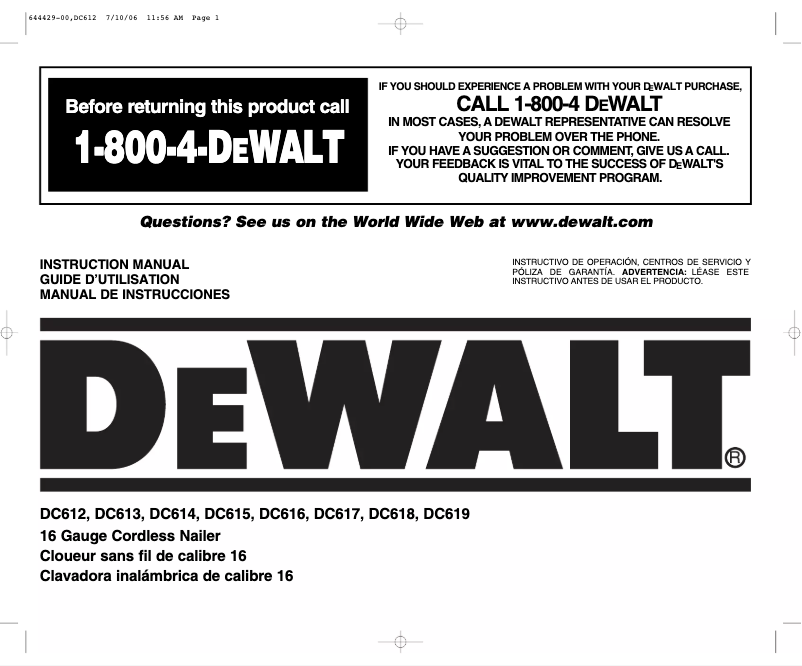 644429-00,DC612 7/10/06 11:56 AM Page 1

Before returning this product call

1-800-4-DEWALT

IF YOU SHOULD EXPERIENCE A PROBLEM WITH YOUR DEWALT PURCHASE,

CALL 1-800-4 DEWALT

IN MOST CASES, A DEWALT REPRESENTATIVE CAN RESOLVE YOUR PROBLEM OVER THE PHONE.

IF YOU HAVE A SUGGESTION OR COMMENT, GIVE US A CALL. YOUR FEEDBACK IS VITAL TO THE SUCCESS OF DEWALT'S QUALITY IMPROVEMENT PROGRAM.

Questions? See us on the World Wide Web at www.dewalt.com

INSTRUCTION MANUAL
GUIDE D'UTILISATION
MANUAL DE INSTRUCCIONES

INSTRUCTIVO DE OPERACIÓN, CENTROS DE SERVICIO Y PÓLIZA DE GARANTÍA. ADVERTENCIA: LÉASE ESTE INSTRUCTIVO ANTES DE USAR EL PRODUCTO.

DEWALT®

DC612, DC613, DC614, DC615, DC616, DC617, DC618, DC619
16 Gauge Cordless Nailer
Cloueur sans fil de calibre 16
Clavadora inalámbrica de calibre 16